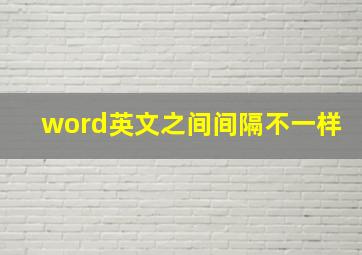 word英文之间间隔不一样